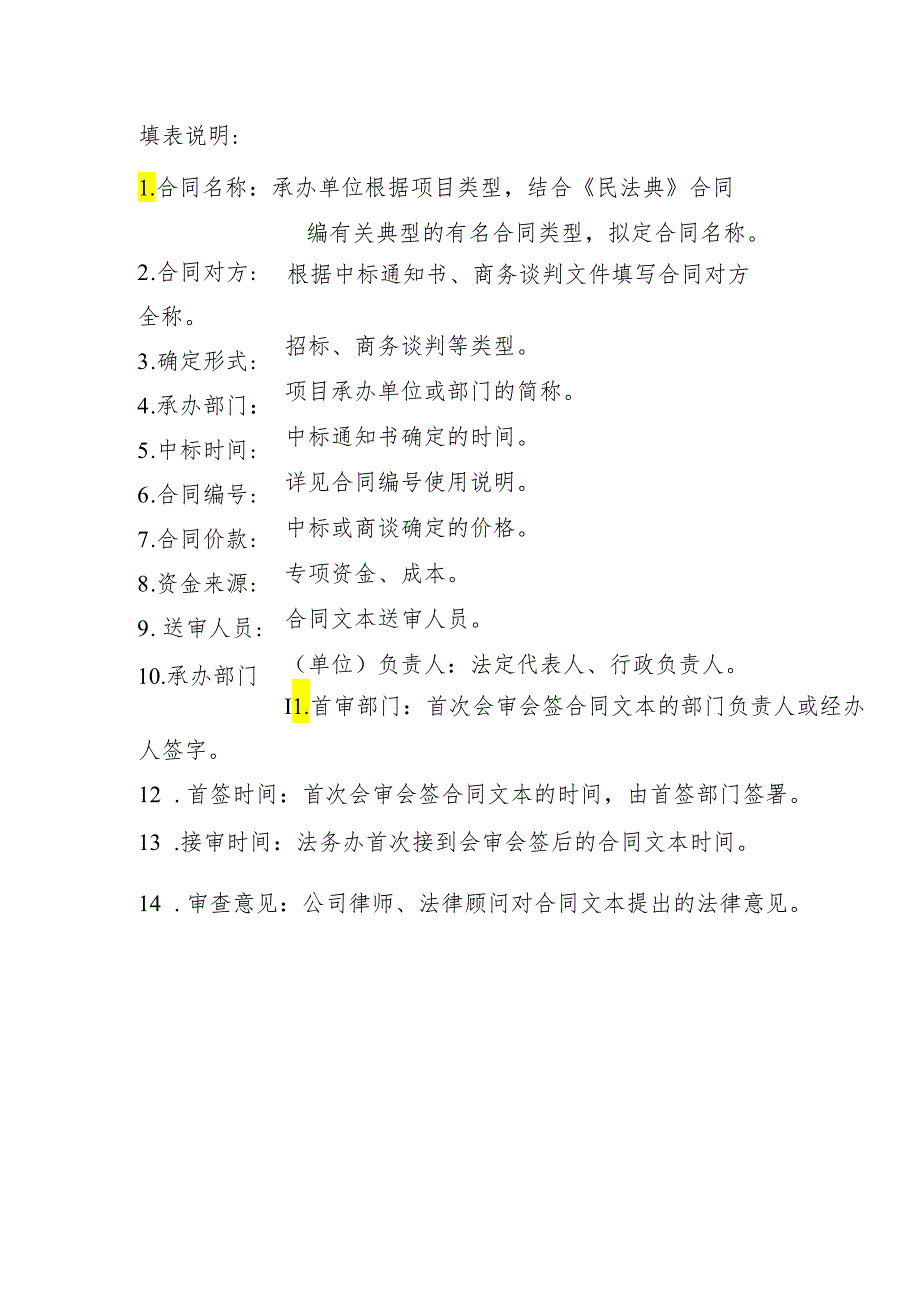 填表说明：

1.合同名称：承办单位根据项目类型，结合《民法典》合同编有关典型的有名合同类型，拟定合同名称。

2.合同对方：根据中标通知书、商务谈判文件填写合同对方全称。

3.确定形式：招标、商务谈判等类型。

4.承办部门：项目承办单位或部门的简称。

5.中标时间：中标通知书确定的时间。

6.合同编号：详见合同编号使用说明。

7.合同价款：中标或商谈确定的价格。

8.资金来源：专项资金、成本。

9.送审人员：合同文本送审人员。

10.承办部门（单位）负责人：法定代表人、行政负责人。

I1.首审部门：首次会审会签合同文本的部门负责人或经办人签字。

12 .首签时间：首次会审会签合同文本的时间，由首签部门签署。

13 .接审时间：法务办首次接到会审会签后的合同文本时间。

14 .审查意见：公司律师、法律顾问对合同文本提出的法律意见。